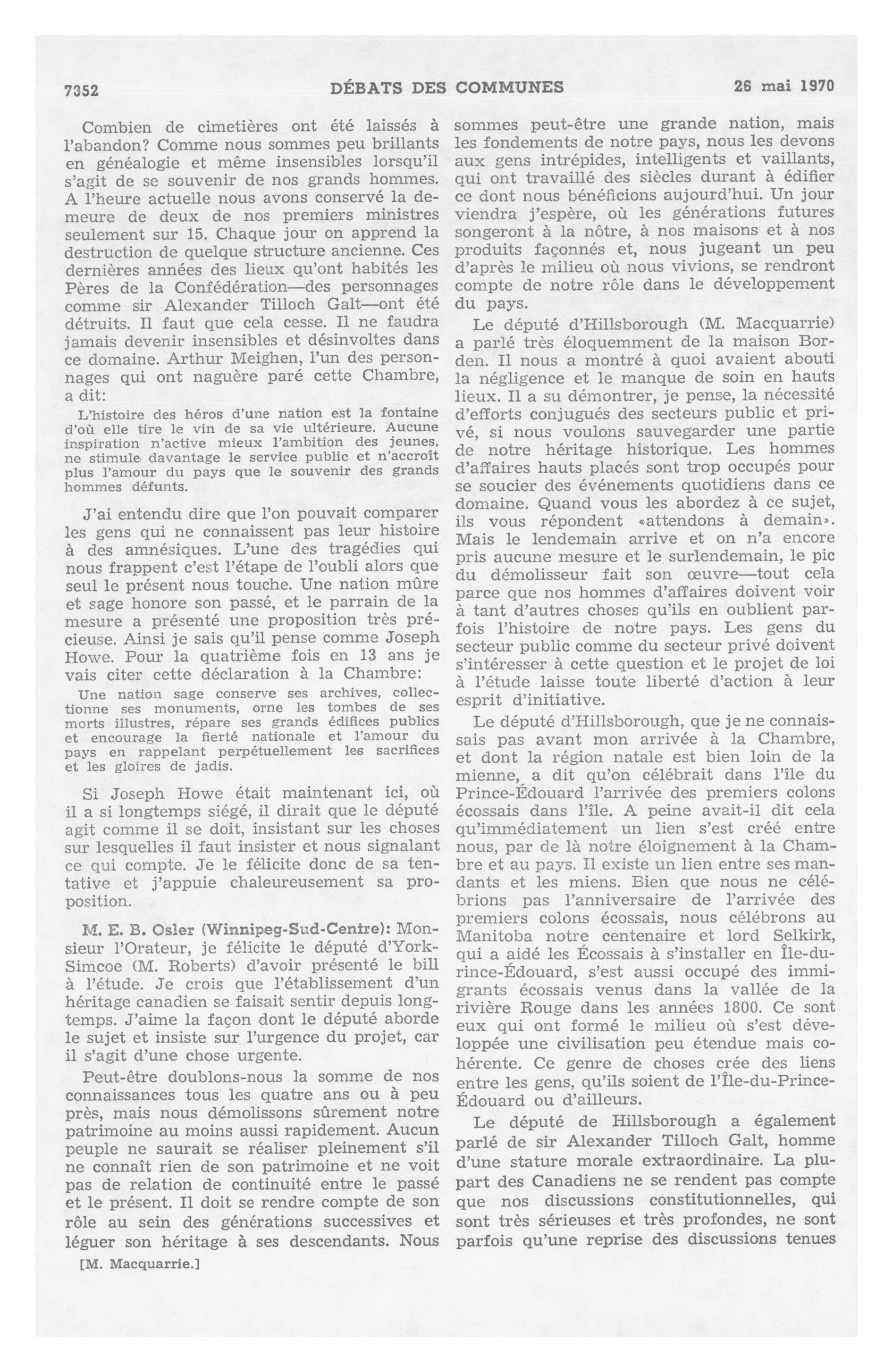 7352 DÉBATS DES COMMUNES 26 mai 1970

Combien de cimetières ont été laissés à l'abandon? Comme nous sommes peu brillants en généalogie et même insensibles lorsqu'il s'agit de se souvenir de nos grands hommes. A l'heure actuelle nous avons conservé la demeure de deux de nos premiers ministres seulement sur 15. Chaque jour on apprend la destruction de quelque structure ancienne. Ces dernières années des lieux qu'ont habités les Pères de la Confédération—des personnages comme sir Alexander Tilloch Galt—ont été détruits. Il faut que cela cesse. Il ne faudra jamais devenir insensibles et désinvoltes dans ce domaine. Arthur Meighen, l'un des personnages qui ont naguère paré cette Chambre, a dit:

L'histoire des héros d'une nation est la fontaine d'où elle tire le vin de sa vie ultérieure. Aucune inspiration n'active mieux l'ambition des jeunes, ne stimule davantage le service public et n'accroît plus l'amour du pays que le souvenir des grands hommes défunts.

J'ai entendu dire que l'on pouvait comparer les gens qui ne connaissent pas leur histoire à des amnésiques. L'une des tragédies qui nous frappent c'est l'étape de l'oubli alors que seul le présent nous touche. Une nation mûre et sage honore son passé, et le parrain de la mesure a présenté une proposition très précieuse. Ainsi je sais qu'il pense comme Joseph Howe. Pour la quatrième fois en 13 ans je vais citer cette déclaration à la Chambre:

Une nation sage conserve ses archives, collectionne ses monuments, orne les tombes de ses morts illustres, répare ses grands édifices publics et encourage la fierté nationale et l'amour du pays en rappelant perpétuellement les sacrifices et les gloires de jadis.

Si Joseph Howe était maintenant ici, où il a si longtemps siégé, il dirait que le député agit comme il se doit, insistant sur les choses sur lesquelles il faut insister et nous signalant ce qui compte. Je le félicite donc de sa tentative et j'appuie chaleureusement sa proposition.

M. E. B. Osler (Winnipeg-Sud-Centre): Monsieur l'Orateur, je félicite le député d'York-Simcoe (M. Roberts) d'avoir présenté le bill à l'étude. Je crois que l'établissement d'un héritage canadien se faisait sentir depuis longtemps. J'aime la façon dont le député aborde le sujet et insiste sur l'urgence du projet, car il s'agit d'une chose urgente.

Peut-être doublons-nous la somme de nos connaissances tous les quatre ans ou à peu près, mais nous démolissons sûrement notre patrimoine au moins aussi rapidement. Aucun peuple ne saurait se réaliser pleinement s'il ne connaît rien de son patrimoine et ne voit pas de relation de continuité entre le passé et le présent. Il doit se rendre compte de son rôle au sein des générations successives et léguer son héritage à ses descendants. Nous

[M. Macquarrie.]

sommes peut-être une grande nation, mais les fondements de notre pays, nous les devons aux gens intrépides, intelligents et vaillants, qui ont travaillé des siècles durant à édifier ce dont nous bénéficions aujourd'hui. Un jour viendra j'espère, où les générations futures songeront à la nôtre, à nos maisons et à nos produits façonnés et, nous jugeant un peu d'après le milieu où nous vivions, se rendront compte de notre rôle dans le développement du pays.

Le député d'Hillsborough (M. Macquarrie) a parlé très éloquemment de la maison Borden. Il nous a montré à quoi avaient abouti la négligence et le manque de soin en hauts lieux. Il a su démontrer, je pense, la nécessité d'efforts conjugués des secteurs public et privé, si nous voulons sauvegarder une partie de notre héritage historique. Les hommes d'affaires hauts placés sont trop occupés pour se soucier des événements quotidiens dans ce domaine. Quand vous les abordez à ce sujet, ils vous répondent «attendons à demain». Mais le lendemain arrive et on n'a encore pris aucune mesure et le surlendemain, le pic du démolisseur fait son œuvre—tout cela parce que nos hommes d'affaires doivent voir à tant d'autres choses qu'ils en oublient parfois l'histoire de notre pays. Les gens du secteur public comme du secteur privé doivent s'intéresser à cette question et le projet de loi à l'étude laisse toute liberté d'action à leur esprit d'initiative.

Le député d'Hillsborough, que je ne connaissais pas avant mon arrivée à la Chambre, et dont la région natale est bien loin de la mienne, a dit qu'on célébrait dans l'île du Prince-Édouard l'arrivée des premiers colons écossais dans l'île. A peine avait-il dit cela qu'immédiatement un lien s'est créé entre nous, par de là notre éloignement à la Chambre et au pays. Il existe un lien entre ses mandants et les miens. Bien que nous ne célébrions pas l'anniversaire de l'arrivée des premiers colons écossais, nous célébrons au Manitoba notre centenaire et lord Selkirk, qui a aidé les Écossais à s'installer en Île-du-rince-Édouard, s'est aussi occupé des immigrants écossais venus dans la vallée de la rivière Rouge dans les années 1800. Ce sont eux qui ont formé le milieu où s'est développée une civilisation peu étendue mais cohérente. Ce genre de choses crée des liens entre les gens, qu'ils soient de l'Île-du-Prince-Édouard ou d'ailleurs.

Le député de Hillsborough a également parlé de sir Alexander Tilloch Galt, homme d'une stature morale extraordinaire. La plupart des Canadiens ne se rendent pas compte que nos discussions constitutionnelles, qui sont très sérieuses et très profondes, ne sont parfois qu'une reprise des discussions tenues